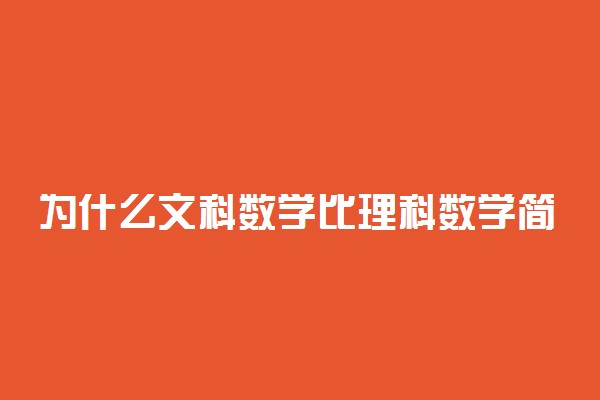 为什么文科数学比理科数学简